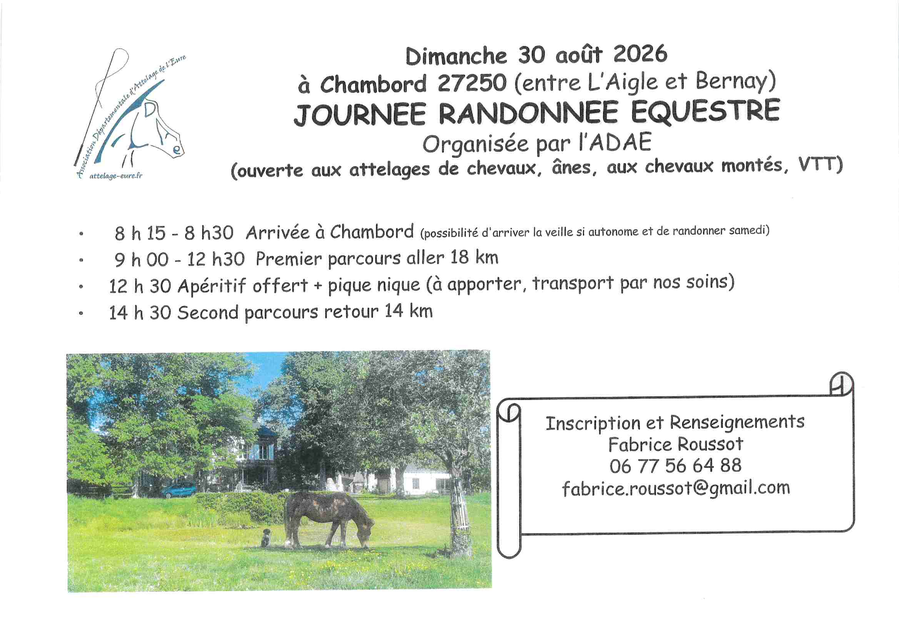 Association Départementale d'Attelage de l'Eure
attelage-eure.fr

Dimanche 30 août 2026
à Chambord 27250 (entre L'Aigle et Bernay)
JOURNEE RANDONNEE EQUESTRE
Organisée par l'ADAE
(ouverte aux attelages de chevaux, ânes, aux chevaux montés, VTT)

• 8 h 15 - 8 h30 Arrivée à Chambord (possibilité d'arriver la veille si autonome et de randonner samedi)
• 9 h 00 - 12 h30 Premier parcours aller 18 km
• 12 h 30 Apéritif offert + pique nique (à apporter, transport par nos soins)
• 14 h 30 Second parcours retour 14 km

Inscription et Renseignements
Fabrice Roussot
06 77 56 64 88
fabrice.roussot@gmail.com